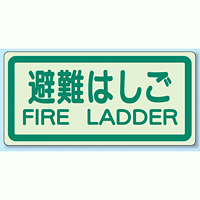 避難はしご
FIRE LADDER